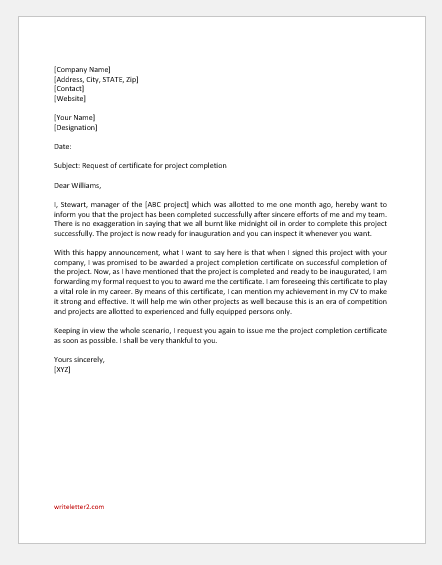 [Company Name]
[Address, City, STATE, Zip]
[Contact]
[Website]

[Your Name]
[Designation]

Date:

Subject: Request of certificate for project completion

Dear Williams,

I, Stewart, manager of the [ABC project] which was allotted to me one month ago, hereby want to inform you that the project has been completed successfully after sincere efforts of me and my team. There is no exaggeration in saying that we all burnt like midnight oil in order to complete this project successfully. The project is now ready for inauguration and you can inspect it whenever you want.

With this happy announcement, what I want to say here is that when I signed this project with your company, I was promised to be awarded a project completion certificate on successful completion of the project. Now, as I have mentioned that the project is completed and ready to be inaugurated, I am forwarding my formal request to you to award me the certificate. I am foreseeing this certificate to play a vital role in my career. By means of this certificate, I can mention my achievement in my CV to make it strong and effective. It will help me win other projects as well because this is an era of competition and projects are allotted to experienced and fully equipped persons only.

Keeping in view the whole scenario, I request you again to issue me the project completion certificate as soon as possible. I shall be very thankful to you.

Yours sincerely,
[XYZ]

writeletter2.com